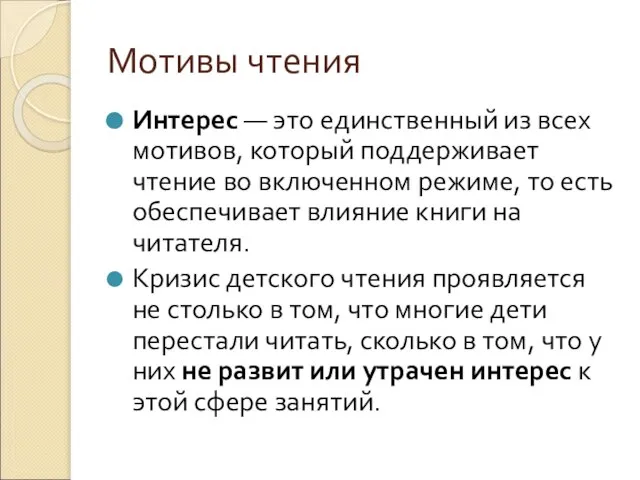 Мотивы чтения

Интерес — это единственный из всех мотивов, который поддерживает чтение во включенном режиме, то есть обеспечивает влияние книги на читателя.

Кризис детского чтения проявляется не столько в том, что многие дети перестали читать, сколько в том, что у них не развит или утрачен интерес к этой сфере занятий.